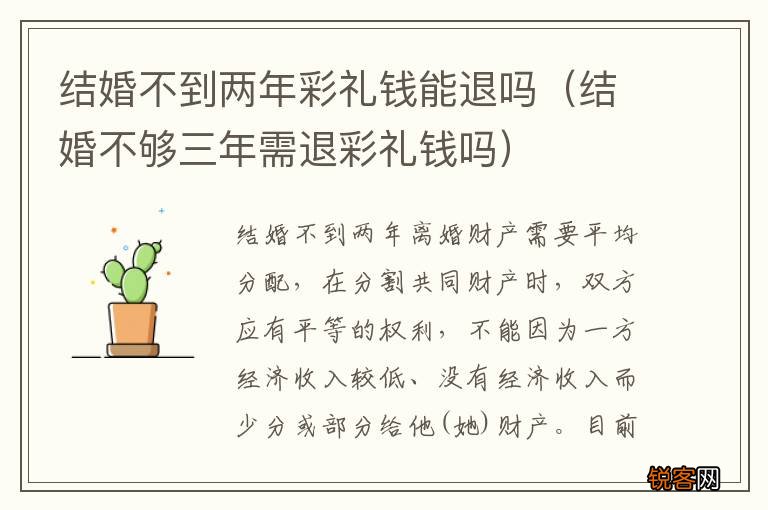 结婚不到两年彩礼钱能退吗（结婚不够三年需退彩礼钱吗）

结婚不到两年离婚财产需要平均分配，在分割共同财产时，双方应有平等的权利，不能因为一方经济收入较低、没有经济收入而少分或部分给他（她）财产。目前

锐客网